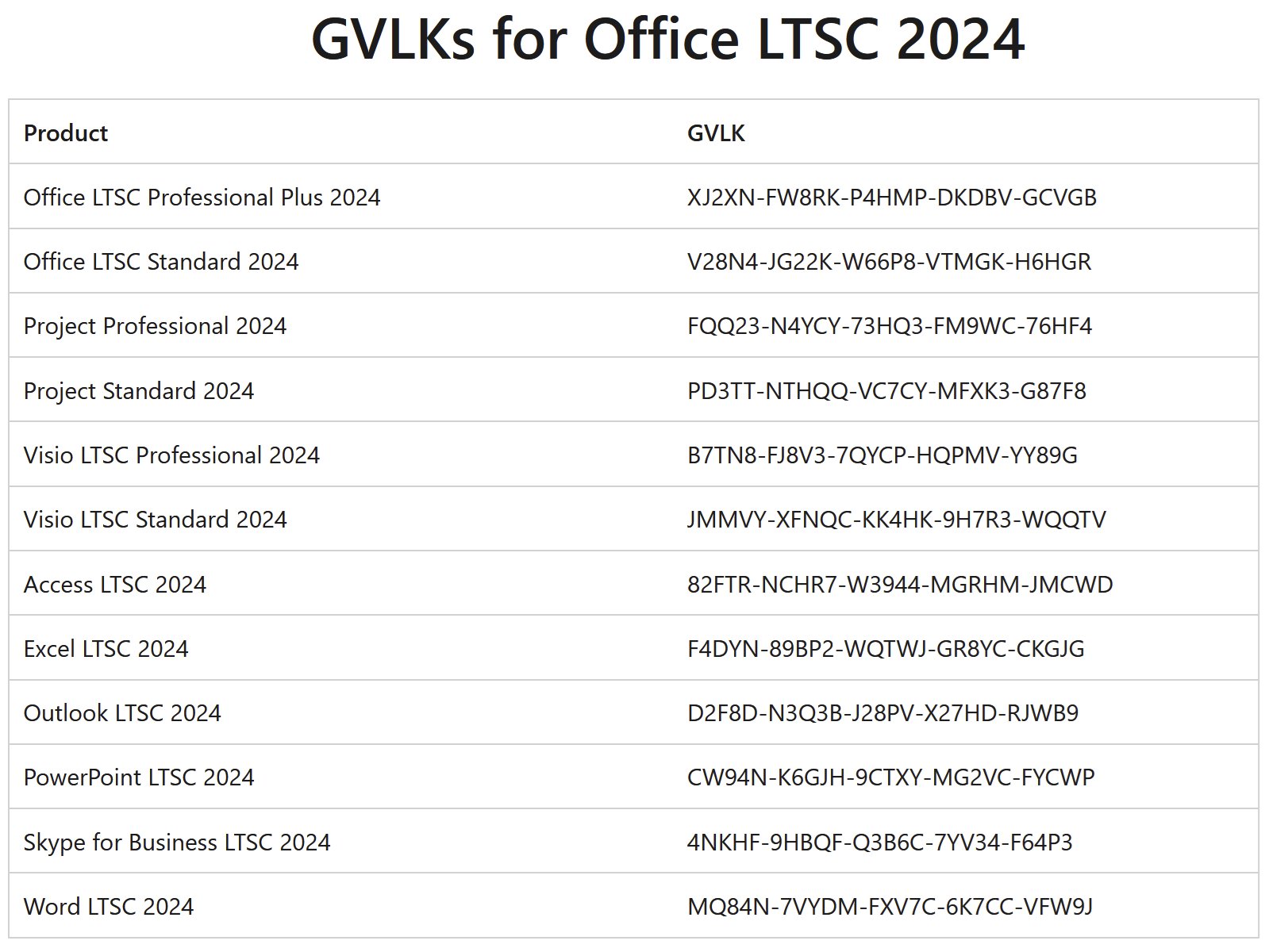 GVLKs for Office LTSC 2024

| Product | GVLK |
|---|---|
| Office LTSC Professional Plus 2024 | XJ2XN-FW8RK-P4HMP-DKDBV-GCVGB |
| Office LTSC Standard 2024 | V28N4-JG22K-W66P8-VTMGK-H6HGR |
| Project Professional 2024 | FQQ23-N4YCY-73HQ3-FM9WC-76HF4 |
| Project Standard 2024 | PD3TT-NTHQQ-VC7CY-MFXK3-G87F8 |
| Visio LTSC Professional 2024 | B7TN8-FJ8V3-7QYCP-HQPMV-YY89G |
| Visio LTSC Standard 2024 | JMMVY-XFNQC-KK4HK-9H7R3-WQQTV |
| Access LTSC 2024 | 82FTR-NCHR7-W3944-MGRHM-JMCWD |
| Excel LTSC 2024 | F4DYN-89BP2-WQTWJ-GR8YC-CKGJG |
| Outlook LTSC 2024 | D2F8D-N3Q3B-J28PV-X27HD-RJWB9 |
| PowerPoint LTSC 2024 | CW94N-K6GJH-9CTXY-MG2VC-FYCWP |
| Skype for Business LTSC 2024 | 4NKHF-9HBQF-Q3B6C-7YV34-F64P3 |
| Word LTSC 2024 | MQ84N-7VYDM-FXV7C-6K7CC-VFW9J |